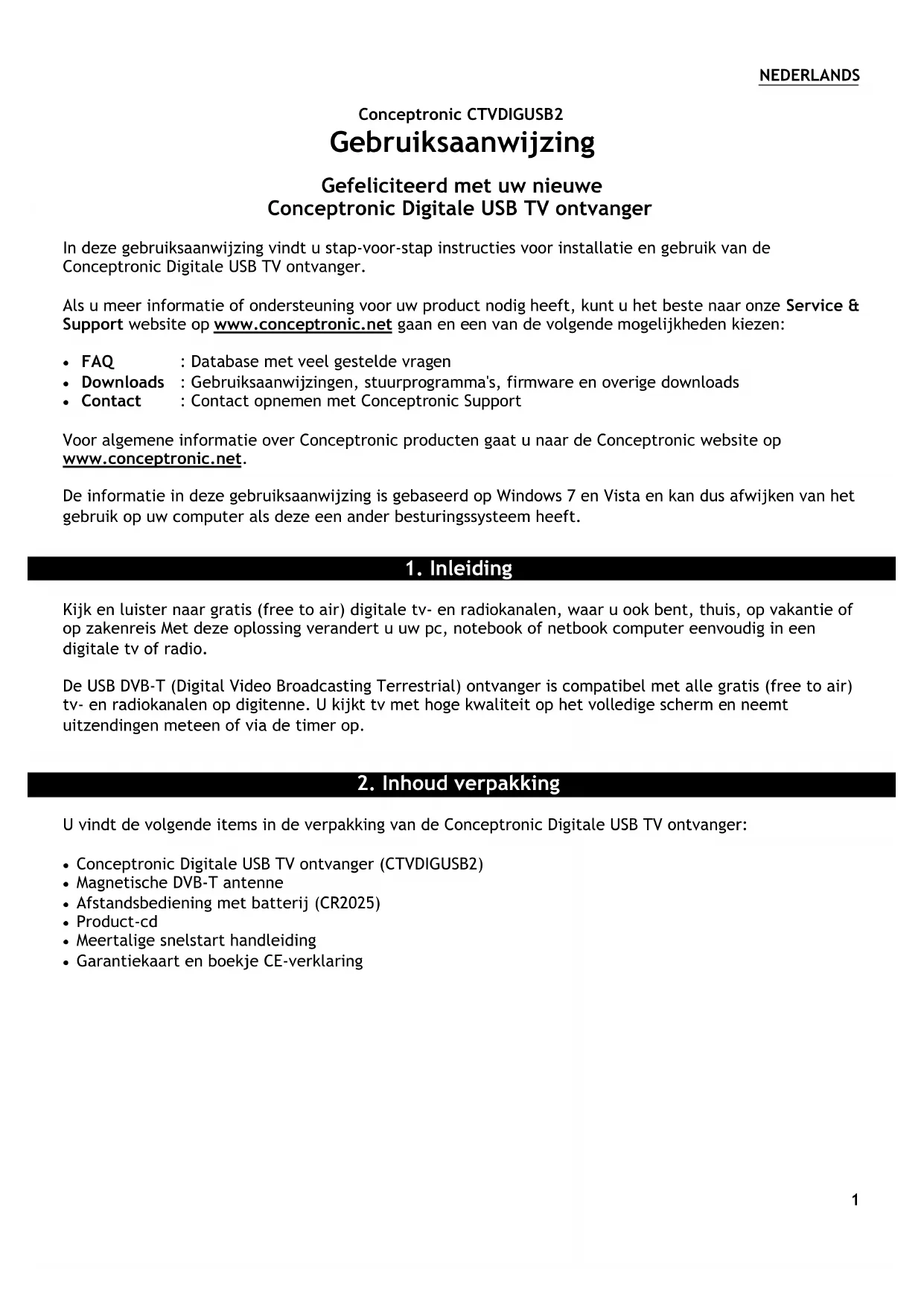 NEDERLANDS

Conceptronic CTVDIGUSB2

Gebruiksaanwijzing

Gefeliciteerd met uw nieuwe
Conceptronic Digitale USB TV ontvanger

In deze gebruiksaanwijzing vindt u stap-voor-stap instructies voor installatie en gebruik van de Conceptronic Digitale USB TV ontvanger.

Als u meer informatie of ondersteuning voor uw product nodig heeft, kunt u het beste naar onze Service & Support website op www.conceptronic.net gaan en een van de volgende mogelijkheden kiezen:

• FAQ : Database met veel gestelde vragen
• Downloads : Gebruiksaanwijzingen, stuurprogramma's, firmware en overige downloads
• Contact : Contact opnemen met Conceptronic Support

Voor algemene informatie over Conceptronic producten gaat u naar de Conceptronic website op www.conceptronic.net.

De informatie in deze gebruiksaanwijzing is gebaseerd op Windows 7 en Vista en kan dus afwijken van het gebruik op uw computer als deze een ander besturingssysteem heeft.

1. Inleiding

Kijk en luister naar gratis (free to air) digitale tv- en radiokanalen, waar u ook bent, thuis, op vakantie of op zakenreis Met deze oplossing verandert u uw pc, notebook of netbook computer eenvoudig in een digitale tv of radio.

De USB DVB-T (Digital Video Broadcasting Terrestrial) ontvanger is compatibel met alle gratis (free to air) tv- en radiokanalen op digitenne. U kijkt tv met hoge kwaliteit op het volledige scherm en neemt uitzendingen meteen of via de timer op.

2. Inhoud verpakking

U vindt de volgende items in de verpakking van de Conceptronic Digitale USB TV ontvanger:

• Conceptronic Digitale USB TV ontvanger (CTVDIGUSB2)
• Magnetische DVB-T antenne
• Afstandsbediening met batterij (CR2025)
• Product-cd
• Meertalige snelstart handleiding
• Garantiekaart en boekje CE-verklaring

1